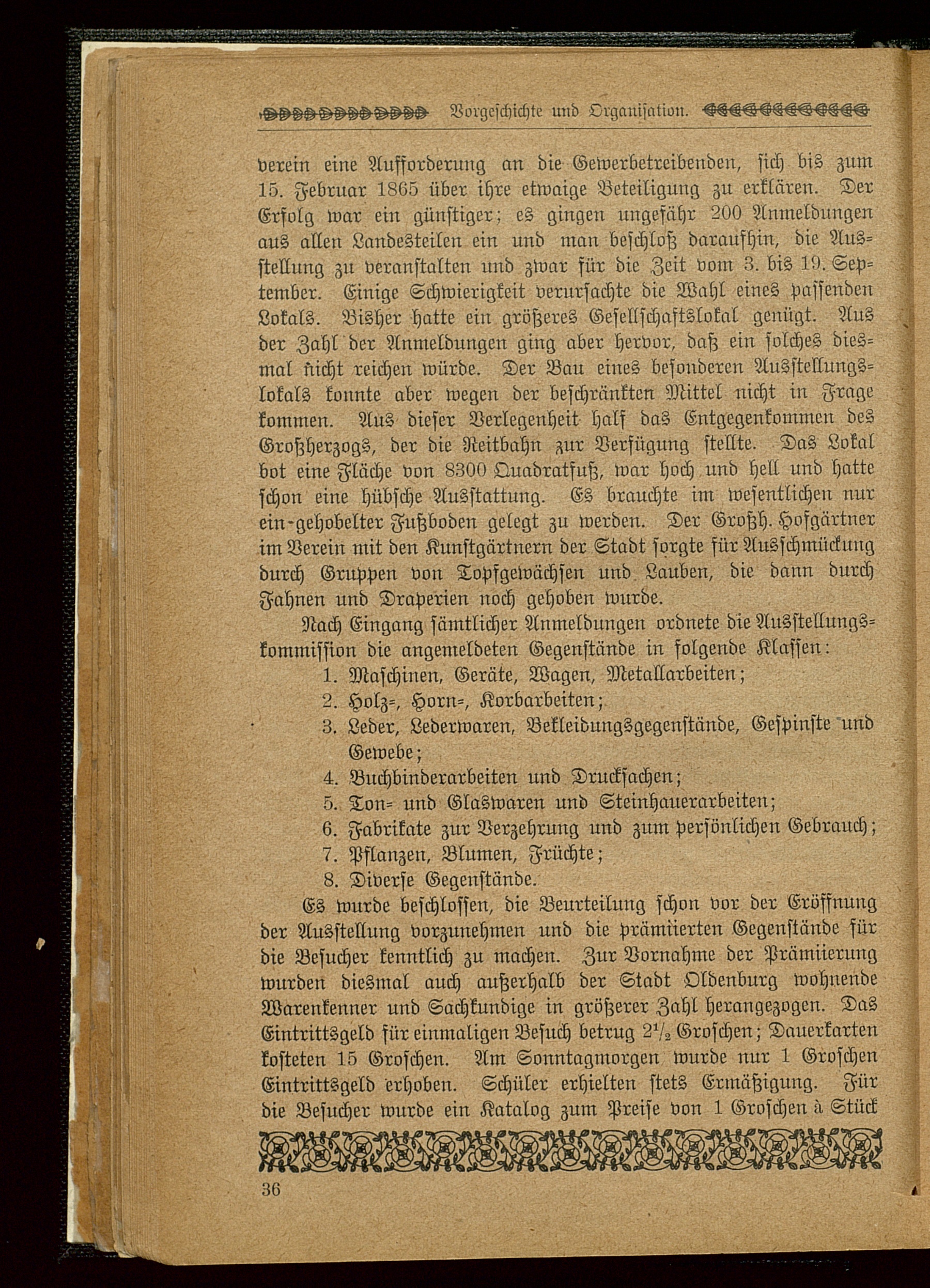 Vorgeschichte und Organisation.

verein eine Aufforderung an die Gewerbetreibenden, sich bis zum 15. Februar 1865 über ihre etwaige Beteiligung zu erklären. Der Erfolg war ein günstiger; es gingen ungefähr 200 Anmeldungen aus allen Landesteilen ein und man beschloß daraufhin, die Ausstellung zu veranstalten und zwar für die Zeit vom 3. bis 19. September. Einige Schwierigkeit verursachte die Wahl eines passenden Lokals. Bisher hatte ein größeres Gesellschaftslokal genügt. Aus der Zahl der Anmeldungen ging aber hervor, daß ein solches diesmal nicht reichen würde. Der Bau eines besonderen Ausstellungslokals konnte aber wegen der beschränkten Mittel nicht in Frage kommen. Aus dieser Verlegenheit half das Entgegenkommen des Großherzogs, der die Reitbahn zur Verfügung stellte. Das Lokal bot eine Fläche von 8300 Quadratfuß, war hoch und hell und hatte schon eine hübsche Ausstattung. Es brauchte im wesentlichen nur ein gehobelter Fußboden gelegt zu werden. Der Großh. Hofgärtner im Verein mit den Kunstgärtnern der Stadt sorgte für Ausschmückung durch Gruppen von Topfgewächsen und Lauben, die dann durch Fahnen und Draperien noch gehoben wurde.

Nach Eingang sämtlicher Anmeldungen ordnete die Ausstellungskommission die angemeldeten Gegenstände in folgende Klassen:
1. Maschinen, Geräte, Wagen, Metallarbeiten;
2. Holz-, Horn-, Korbarbeiten;
3. Leder, Lederwaren, Bekleidungsgegenstände, Gespinste und Gewebe;
4. Buchbinderarbeiten und Drucksachen;
5. Ton- und Glaswaren und Steinhauerarbeiten;
6. Fabrikate zur Verzehrung und zum persönlichen Gebrauch;
7. Pflanzen, Blumen, Früchte;
8. Diverse Gegenstände.

Es wurde beschlossen, die Beurteilung schon vor der Eröffnung der Ausstellung vorzunehmen und die prämiierten Gegenstände für die Besucher kenntlich zu machen. Zur Vornahme der Prämiierung wurden diesmal auch außerhalb der Stadt Oldenburg wohnende Warenkenner und Sachkundige in größerer Zahl herangezogen. Das Eintrittsgeld für einmaligen Besuch betrug $2\frac{1}{2}$ Groschen; Dauerkarten kosteten 15 Groschen. Am Sonntagmorgen wurde nur 1 Groschen Eintrittsgeld erhoben. Schüler erhielten stets Ermäßigung. Für die Besucher wurde ein Katalog zum Preise von 1 Groschen à Stück

36